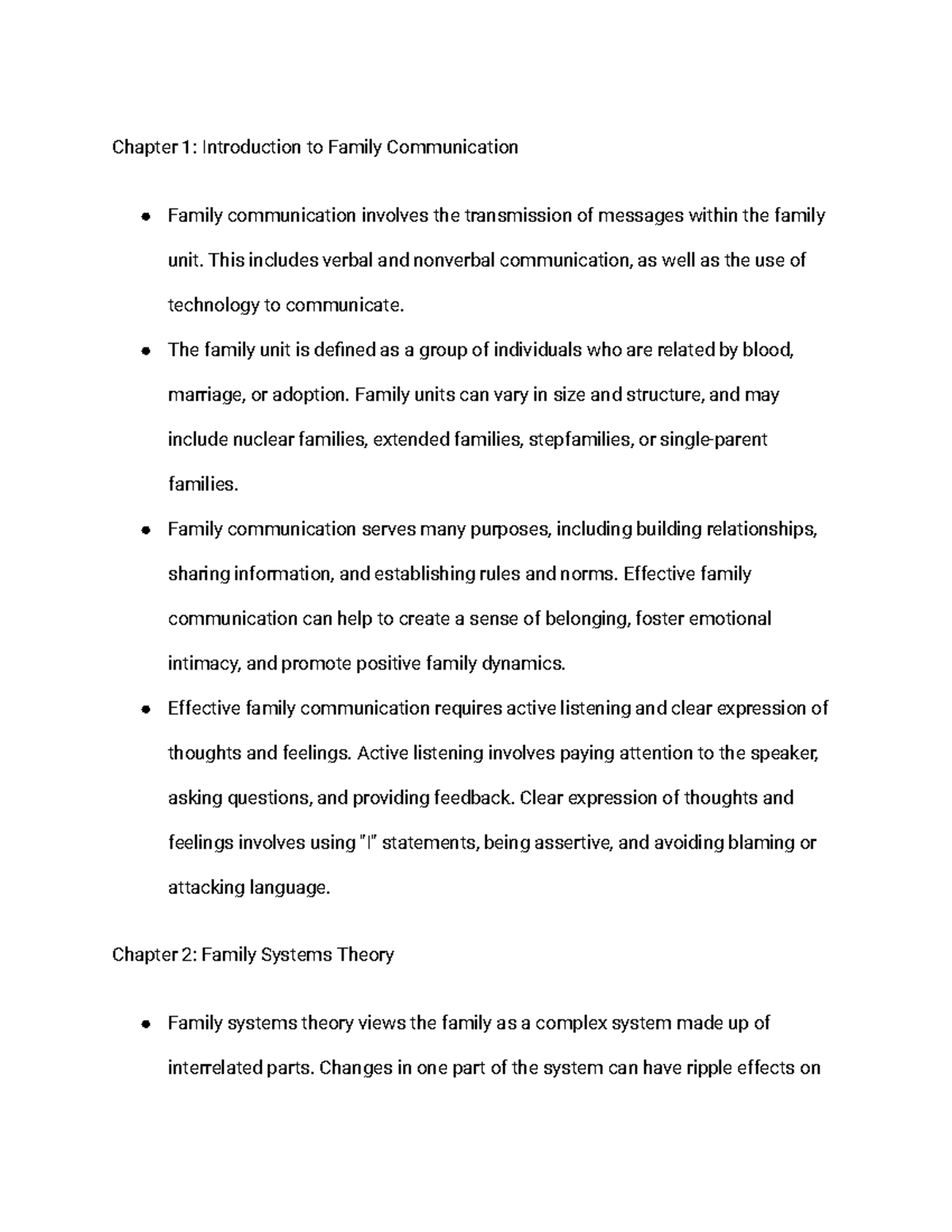 Chapter 1: Introduction to Family Communication

• Family communication involves the transmission of messages within the family unit. This includes verbal and nonverbal communication, as well as the use of technology to communicate.
• The family unit is defined as a group of individuals who are related by blood, marriage, or adoption. Family units can vary in size and structure, and may include nuclear families, extended families, stepfamilies, or single-parent families.
• Family communication serves many purposes, including building relationships, sharing information, and establishing rules and norms. Effective family communication can help to create a sense of belonging, foster emotional intimacy, and promote positive family dynamics.
• Effective family communication requires active listening and clear expression of thoughts and feelings. Active listening involves paying attention to the speaker, asking questions, and providing feedback. Clear expression of thoughts and feelings involves using "I" statements, being assertive, and avoiding blaming or attacking language.

Chapter 2: Family Systems Theory

• Family systems theory views the family as a complex system made up of interrelated parts. Changes in one part of the system can have ripple effects on